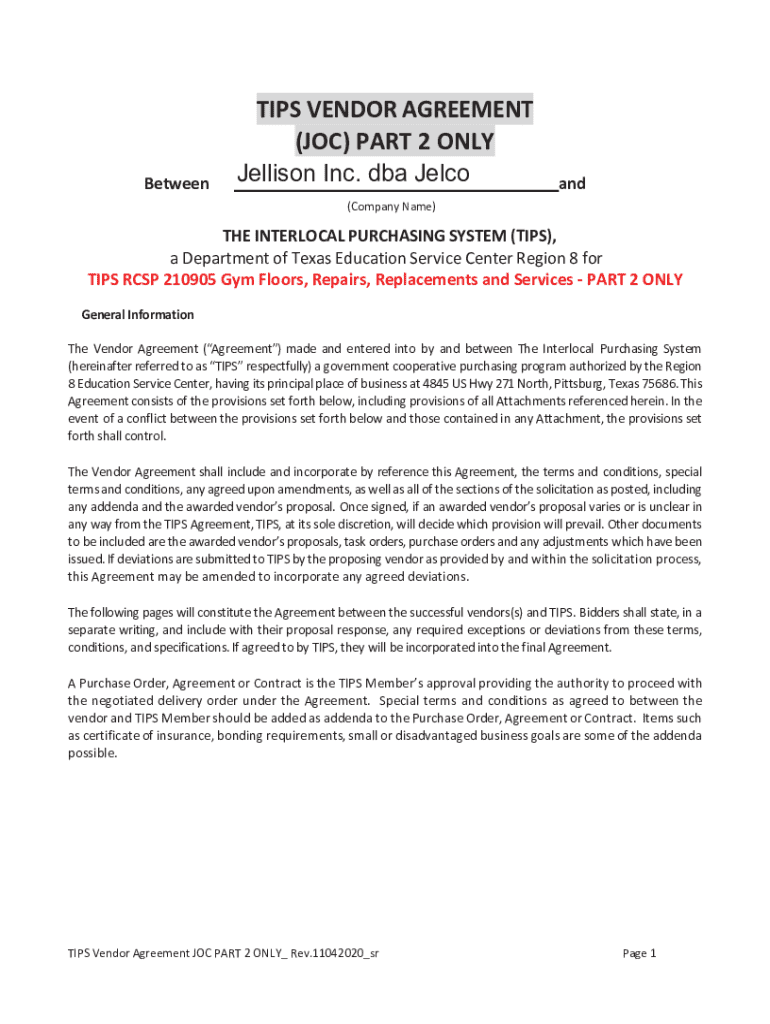 TIPS VENDOR AGREEMENT
(JOC) PART 2 ONLY

Between Jellison Inc. dba Jelco and

(Company Name)

THE INTERLOCAL PURCHASING SYSTEM (TIPS),
a Department of Texas Education Service Center Region 8 for
TIPS RCSP 210905 Gym Floors, Repairs, Replacements and Services - PART 2 ONLY

General Information

The Vendor Agreement ("Agreement") made and entered into by and between The Interlocal Purchasing System (hereinafter referred to as "TIPS" respectfully) a government cooperative purchasing program authorized by the Region 8 Education Service Center, having its principal place of business at 4845 US Hwy 271 North, Pittsburg, Texas 75686. This Agreement consists of the provisions set forth below, including provisions of all Attachments referenced herein. In the event of a conflict between the provisions set forth below and those contained in any Attachment, the provisions set forth shall control.

The Vendor Agreement shall include and incorporate by reference this Agreement, the terms and conditions, special terms and conditions, any agreed upon amendments, as well as all of the sections of the solicitation as posted, including any addenda and the awarded vendor's proposal. Once signed, if an awarded vendor's proposal varies or is unclear in any way from the TIPS Agreement, TIPS, at its sole discretion, will decide which provision will prevail. Other documents to be included are the awarded vendor's proposals, task orders, purchase orders and any adjustments which have been issued. If deviations are submitted to TIPS by the proposing vendor as provided by and within the solicitation process, this Agreement may be amended to incorporate any agreed deviations.

The following pages will constitute the Agreement between the successful vendors(s) and TIPS. Bidders shall state, in a separate writing, and include with their proposal response, any required exceptions or deviations from these terms, conditions, and specifications. If agreed to by TIPS, they will be incorporated into the final Agreement.

A Purchase Order, Agreement or Contract is the TIPS Member's approval providing the authority to proceed with the negotiated delivery order under the Agreement. Special terms and conditions as agreed to between the vendor and TIPS Member should be added as addenda to the Purchase Order, Agreement or Contract. Items such as certificate of insurance, bonding requirements, small or disadvantaged business goals are some of the addenda possible.

TIPS Vendor Agreement JOC PART 2 ONLY_ Rev.11042020_sr

Page 1